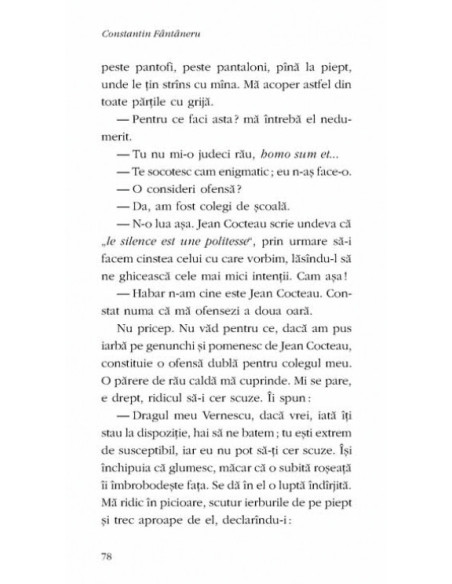 Constantin Fântâneru

peste pantofi, peste pantaloni, pînă la piept, unde le țin strîns cu mîna. Mă acoper astfel din toate părțile cu grijă.

— Pentru ce faci asta? mă întrebă el nedumerit.

— Tu nu mi-o judeci rău, homo sum et...

— Te socotesc cam enigmatic; eu n-aș face-o.

— O consideri ofensă?

— Da, am fost colegi de școală.

— N-o lua așa. Jean Cocteau scrie undeva că „le silence est une politesse", prin urmare să-i facem cinstea celui cu care vorbim, lăsîndu-l să ne ghicească cele mai mici intenții. Cam așa!

— Habar n-am cine este Jean Cocteau. Constat numa că mă ofensezi a doua oară.

Nu pricep. Nu văd pentru ce, dacă am pus iarbă pe genunchi și pomenesc de Jean Cocteau, constituie o ofensă dublă pentru colegul meu. O părere de rău caldă mă cuprinde. Mi se pare, e drept, ridicul să-i cer scuze. Îi spun:

— Dragul meu Vernescu, dacă vrei, iată îți stau la dispoziție, hai să ne batem; tu ești extrem de susceptibil, iar eu nu pot să-ți cer scuze. Își închipuia că glumesc, măcar că o subită roșeață îi îmbrobodește fața. Se dă în el o luptă îndîrjită. Mă ridic în picioare, scutur ierburile de pe piept și trec aproape de el, declarîndu-i:

78